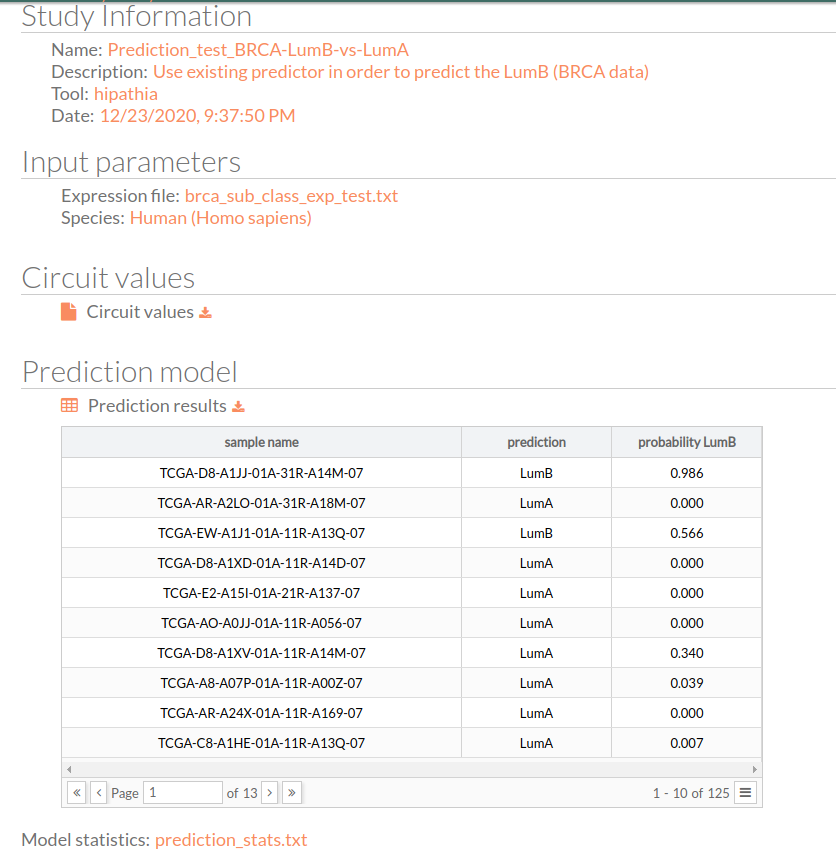 Study Information

Name: Prediction_test_BRCA-LumB-vs-LumA
Description: Use existing predictor in order to predict the LumB (BRCA data)
Tool: hipathia
Date: 12/23/2020, 9:37:50 PM

Input parameters

Expression file: brca_sub_class_exp_test.txt
Species: Human (Homo sapiens)

Circuit values

Circuit values

Prediction model

Prediction results

| sample name | prediction | probability LumB |
|---|---|---|
| TCGA-D8-A1JJ-01A-31R-A14M-07 | LumB | 0.986 |
| TCGA-AR-A2LO-01A-31R-A18M-07 | LumA | 0.000 |
| TCGA-EW-A1J1-01A-11R-A13Q-07 | LumB | 0.566 |
| TCGA-D8-A1XD-01A-11R-A14D-07 | LumA | 0.000 |
| TCGA-E2-A15I-01A-21R-A137-07 | LumA | 0.000 |
| TCGA-AO-A0JJ-01A-11R-A056-07 | LumA | 0.000 |
| TCGA-D8-A1XV-01A-11R-A14M-07 | LumA | 0.340 |
| TCGA-A8-A07P-01A-11R-A00Z-07 | LumA | 0.039 |
| TCGA-AR-A24X-01A-11R-A169-07 | LumA | 0.000 |
| TCGA-C8-A1HE-01A-11R-A13Q-07 | LumA | 0.007 |

« ‹ Page 1 of 13 › »
1 - 10 of 125

Model statistics: prediction_stats.txt